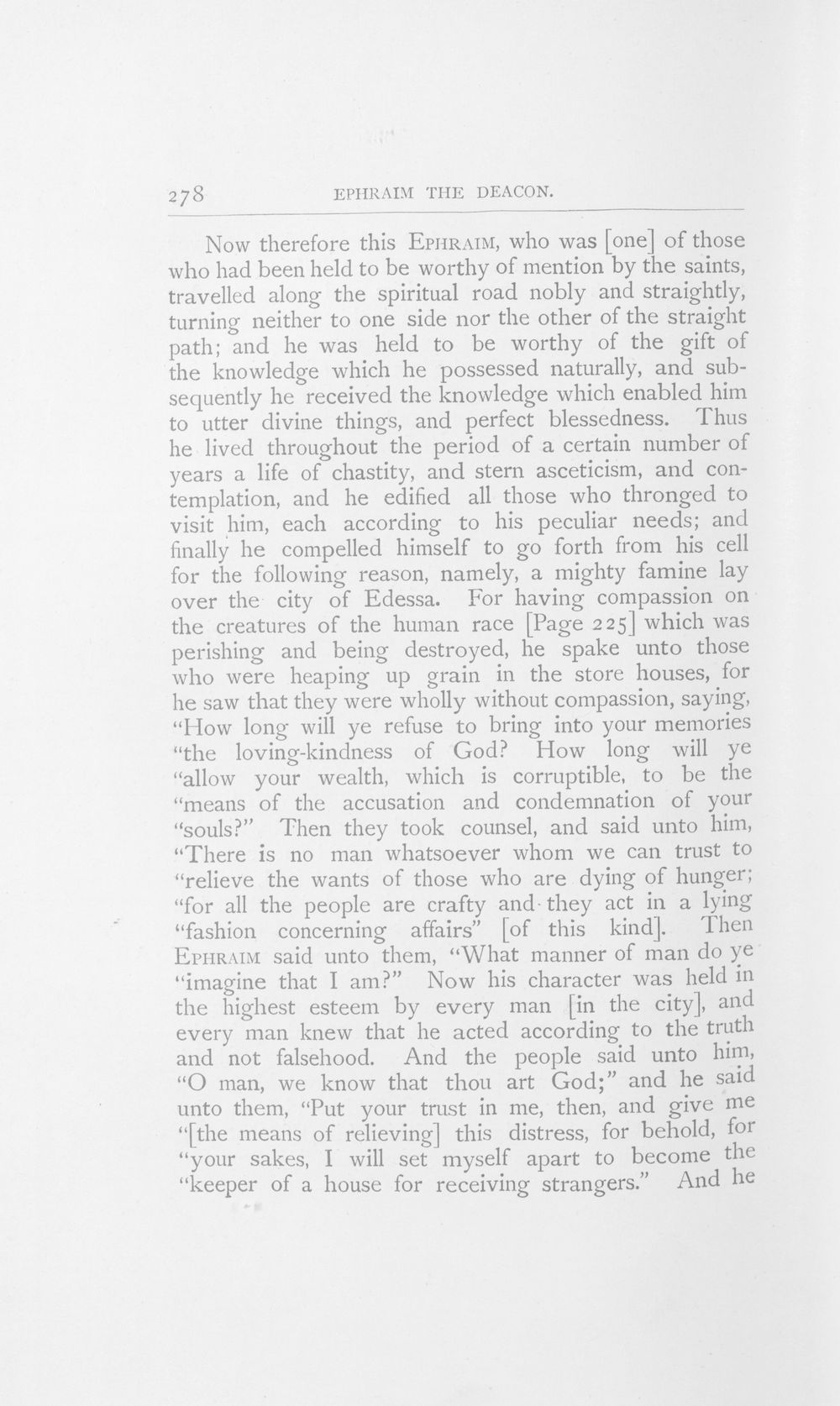 278 EPHRAIM THE DEACON.

Now therefore this EPHRAIM, who was [one] of those who had been held to be worthy of mention by the saints, travelled along the spiritual road nobly and straightly, turning neither to one side nor the other of the straight path; and he was held to be worthy of the gift of the knowledge which he possessed naturally, and subsequently he received the knowledge which enabled him to utter divine things, and perfect blessedness. Thus he lived throughout the period of a certain number of years a life of chastity, and stern asceticism, and contemplation, and he edified all those who thronged to visit him, each according to his peculiar needs; and finally he compelled himself to go forth from his cell for the following reason, namely, a mighty famine lay over the city of Edessa. For having compassion on the creatures of the human race [Page 225] which was perishing and being destroyed, he spake unto those who were heaping up grain in the store houses, for he saw that they were wholly without compassion, saying, "How long will ye refuse to bring into your memories "the loving-kindness of God? How long will ye "allow your wealth, which is corruptible, to be the "means of the accusation and condemnation of your "souls?" Then they took counsel, and said unto him, "There is no man whatsoever whom we can trust to "relieve the wants of those who are dying of hunger; "for all the people are crafty and they act in a lying "fashion concerning affairs" [of this kind]. Then EPHRAIM said unto them, "What manner of man do ye "imagine that I am?" Now his character was held in the highest esteem by every man [in the city], and every man knew that he acted according to the truth and not falsehood. And the people said unto him, "O man, we know that thou art God;" and he said unto them, "Put your trust in me, then, and give me "[the means of relieving] this distress, for behold, for "your sakes, I will set myself apart to become the "keeper of a house for receiving strangers." And he